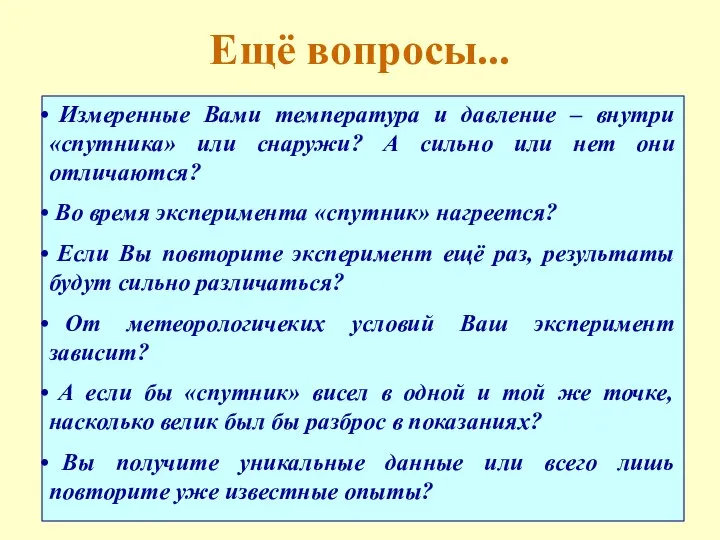 Ещё вопросы...

• Измеренные Вами температура и давление – внутри «спутника» или снаружи? А сильно или нет они отличаются?

• Во время эксперимента «спутник» нагреется?

• Если Вы повторите эксперимент ещё раз, результаты будут сильно различаться?

• От метеорологичеких условий Ваш эксперимент зависит?

• А если бы «спутник» висел в одной и той же точке, насколько велик был бы разброс в показаниях?

• Вы получите уникальные данные или всего лишь повторите уже известные опыты?